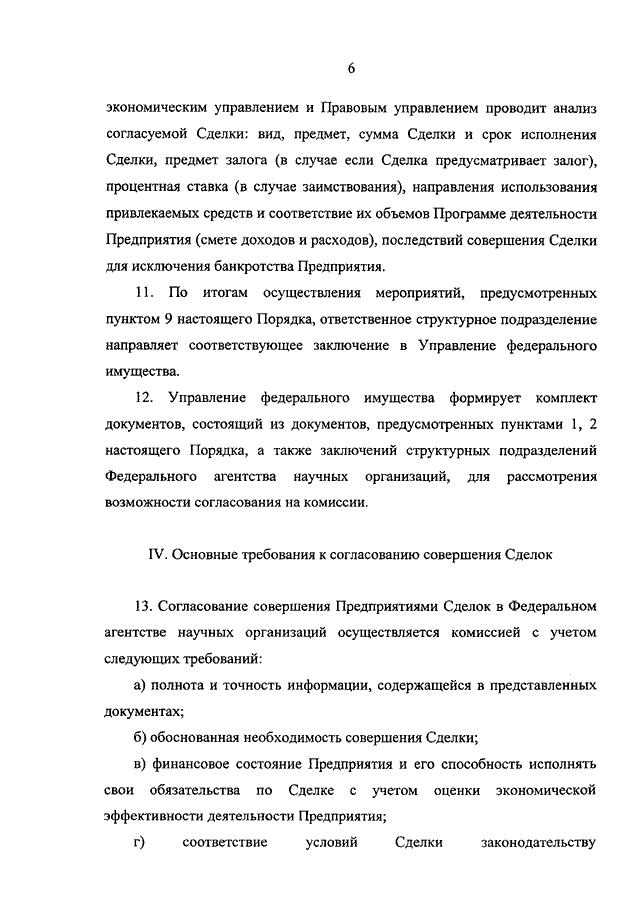 6

экономическим управлением и Правовым управлением проводит анализ согласуемой Сделки: вид, предмет, сумма Сделки и срок исполнения Сделки, предмет залога (в случае если Сделка предусматривает залог), процентная ставка (в случае заимствования), направления использования привлекаемых средств и соответствие их объемов Программе деятельности Предприятия (смете доходов и расходов), последствий совершения Сделки для исключения банкротства Предприятия.

11. По итогам осуществления мероприятий, предусмотренных пунктом 9 настоящего Порядка, ответственное структурное подразделение направляет соответствующее заключение в Управление федерального имущества.

12. Управление федерального имущества формирует комплект документов, состоящий из документов, предусмотренных пунктами 1, 2 настоящего Порядка, а также заключений структурных подразделений Федерального агентства научных организаций, для рассмотрения возможности согласования на комиссии.

IV. Основные требования к согласованию совершения Сделок

13. Согласование совершения Предприятиями Сделок в Федеральном агентстве научных организаций осуществляется комиссией с учетом следующих требований:

а) полнота и точность информации, содержащейся в представленных документах;

б) обоснованная необходимость совершения Сделки;

в) финансовое состояние Предприятия и его способность исполнять свои обязательства по Сделке с учетом оценки экономической эффективности деятельности Предприятия;

г) соответствие условий Сделки законодательству